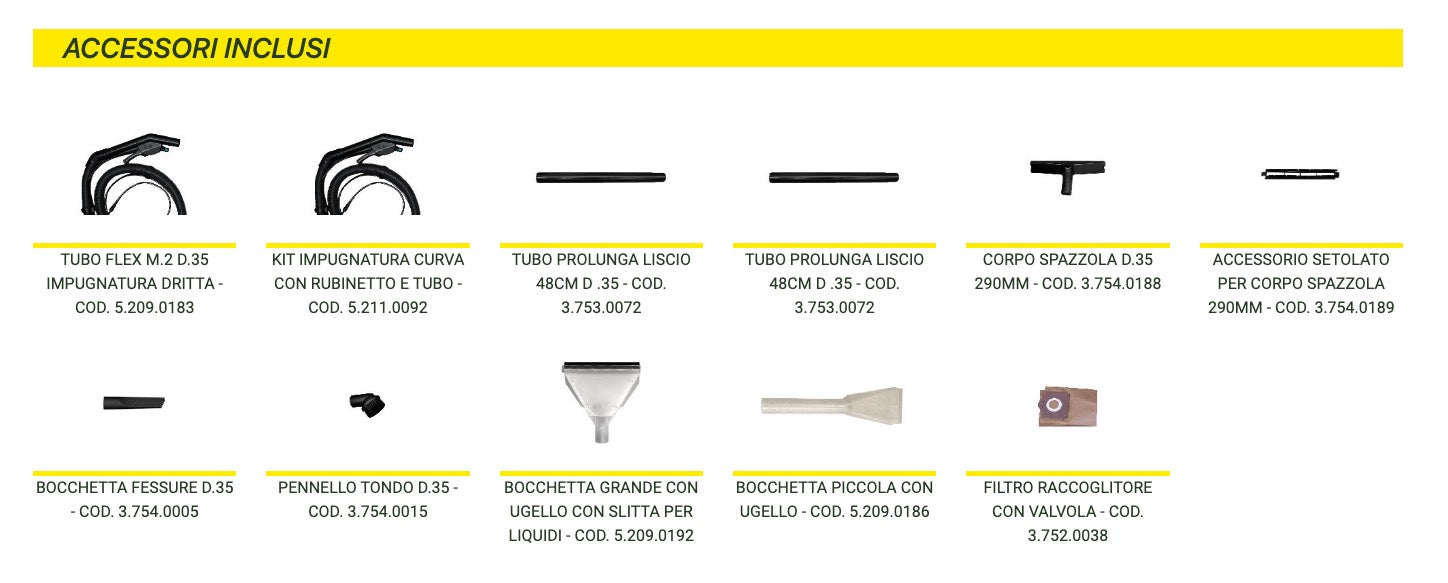 ACCESSORI INCLUSI

TUBO FLEX M.2 D.35 IMPUGNATURA DRITTA - COD. 5.209.0183

KIT IMPUGNATURA CURVA CON RUBINETTO E TUBO - COD. 5.211.0092

TUBO PROLUNGA LISCIO 48CM D .35 - COD. 3.753.0072

TUBO PROLUNGA LISCIO 48CM D .35 - COD. 3.753.0072

CORPO SPAZZOLA D.35 290MM - COD. 3.754.0188

ACCESSORIO SETOLATO PER CORPO SPAZZOLA 290MM - COD. 3.754.0189

BOCCHETTA FESSURE D.35 - COD. 3.754.0005

PENNELLO TONDO D.35 - COD. 3.754.0015

BOCCHETTA GRANDE CON UGELLO CON SLITTA PER LIQUIDI - COD. 5.209.0192

BOCCHETTA PICCOLA CON UGELLO - COD. 5.209.0186

FILTRO RACCOGLITORE CON VALVOLA - COD. 3.752.0038